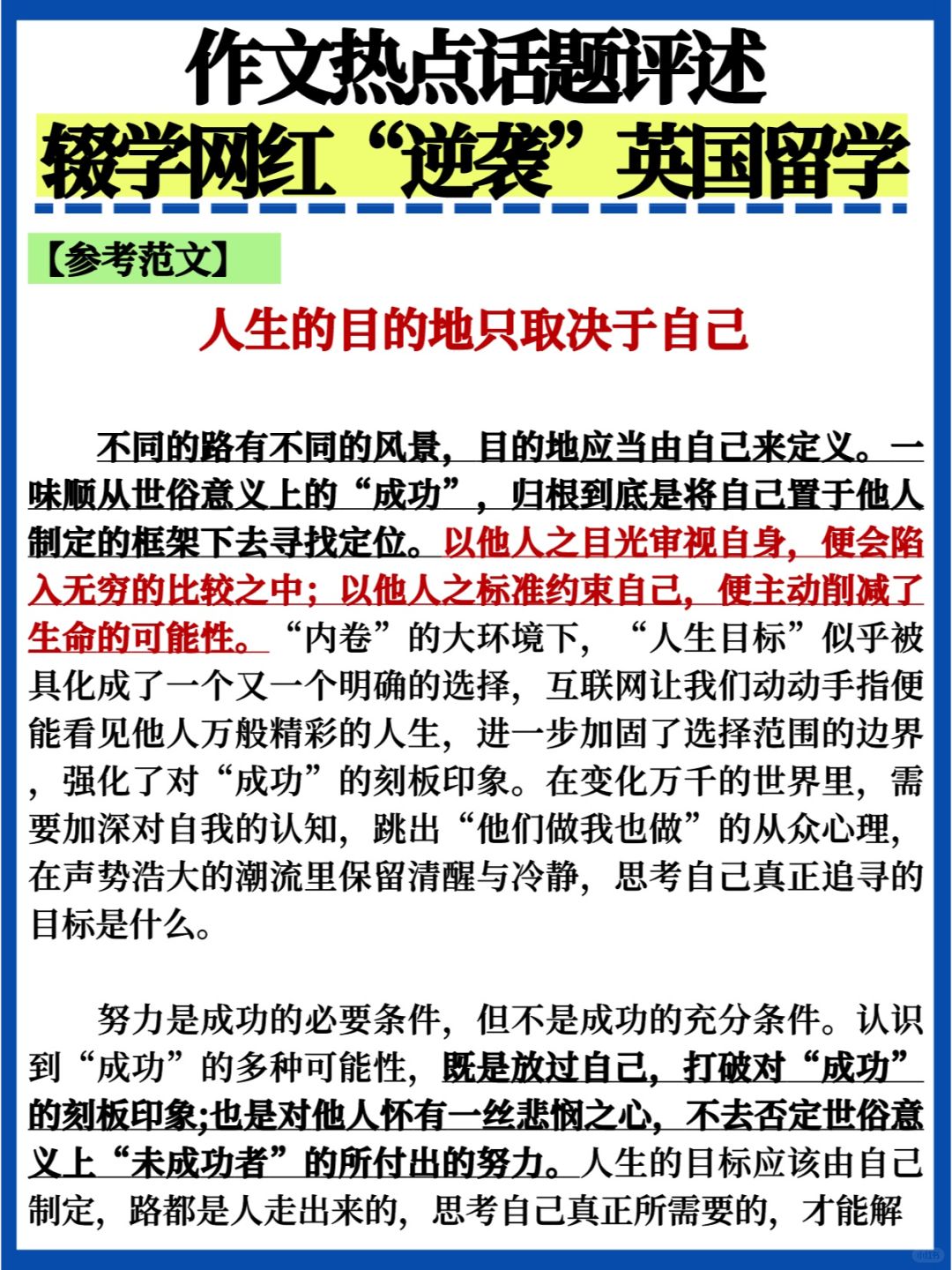 作文热点话题评述

辍学网红“逆袭”英国留学

【参考范文】

人生的目的地只取决于自己

不同的路有不同的风景，目的地应当由自己来定义。一味顺从世俗意义上的“成功”，归根到底是将自己置于他人制定的框架下去寻找定位。以他人之目光审视自身，便会陷入无穷的比较之中；以他人之标准约束自己，便主动削减了生命的可能性。“内卷”的大环境下，“人生目标”似乎被具化成了一个又一个明确的选择，互联网让我们动动手指便能看见他人万般精彩的人生，进一步加固了选择范围的边界，强化了对“成功”的刻板印象。在变化万千的世界里，需要加深对自我的认知，跳出“他们做我也做”的从众心理，在声势浩大的潮流里保留清醒与冷静，思考自己真正追寻的目标是什么。

努力是成功的必要条件，但不是成功的充分条件。认识到“成功”的多种可能性，既是放过自己，打破对“成功”的刻板印象;也是对他人怀有一丝悲悯之心，不去否定世俗意义上“未成功者”的所付出的努力。人生的目标应该由自己制定，路都是人走出来的，思考自己真正所需要的，才能解